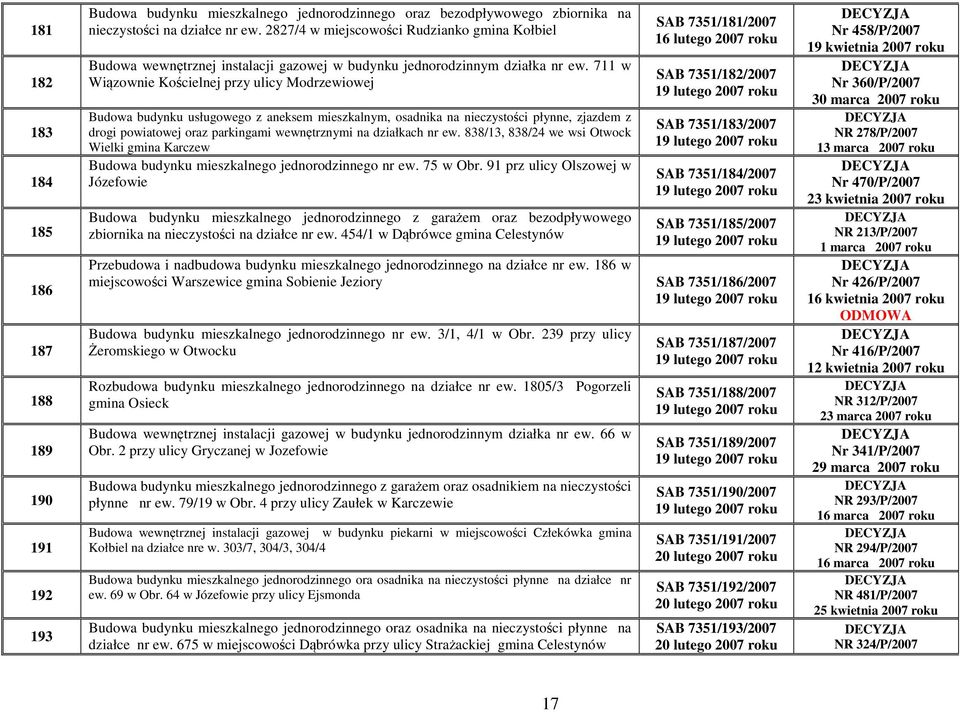 | 181 | Budowa budynku mieszkalnego jednorodzinnego oraz bezodpływowego zbiornika na nieczystości na działce nr ew. 2827/4 w miejscowości Rudzianko gmina Kołbiel | SAB 7351/181/2007 16 lutego 2007 roku | DECYZJA Nr 458/P/2007 19 kwietnia 2007 roku |
|---|---|---|---|
| 182 | Budowa wewnętrznej instalacji gazowej w budynku jednorodzinnym działka nr ew. 711 w Wiązownie Kościelnej przy ulicy Modrzewiowej | SAB 7351/182/2007 19 lutego 2007 roku | DECYZJA Nr 360/P/2007 30 marca 2007 roku |
| 183 | Budowa budynku usługowego z aneksem mieszkalnym, osadnika na nieczystości płynne, zjazdem z drogi powiatowej oraz parkingami wewnętrznymi na działkach nr ew. 838/13, 838/24 we wsi Otwock Wielki gmina Karczew | SAB 7351/183/2007 19 lutego 2007 roku | DECYZJA NR 278/P/2007 13 marca 2007 roku |
| 184 | Budowa budynku mieszkalnego jednorodzinnego nr ew. 75 w Obr. 91 prz ulicy Olszowej w Józefowie | SAB 7351/184/2007 19 lutego 2007 roku | DECYZJA Nr 470/P/2007 23 kwietnia 2007 roku |
| 185 | Budowa budynku mieszkalnego jednorodzinnego z garażem oraz bezodpływowego zbiornika na nieczystości na działce nr ew. 454/1 w Dąbrówce gmina Celestynów | SAB 7351/185/2007 19 lutego 2007 roku | DECYZJA NR 213/P/2007 1 marca 2007 roku |
| 186 | Przebudowa i nadbudowa budynku mieszkalnego jednorodzinnego na działce nr ew. 186 w miejscowości Warszewice gmina Sobienie Jeziory | SAB 7351/186/2007 19 lutego 2007 roku | DECYZJA Nr 426/P/2007 16 kwietnia 2007 roku ODMOWA |
| 187 | Budowa budynku mieszkalnego jednorodzinnego nr ew. 3/1, 4/1 w Obr. 239 przy ulicy Żeromskiego w Otwocku | SAB 7351/187/2007 19 lutego 2007 roku | DECYZJA Nr 416/P/2007 12 kwietnia 2007 roku |
| 188 | Rozbudowa budynku mieszkalnego jednorodzinnego na działce nr ew. 1805/3 Pogorzeli gmina Osieck | SAB 7351/188/2007 19 lutego 2007 roku | DECYZJA NR 312/P/2007 23 marca 2007 roku |
| 189 | Budowa wewnętrznej instalacji gazowej w budynku jednorodzinnym działka nr ew. 66 w Obr. 2 przy ulicy Gryczanej w Jozefowie | SAB 7351/189/2007 19 lutego 2007 roku | DECYZJA Nr 341/P/2007 29 marca 2007 roku |
| 190 | Budowa budynku mieszkalnego jednorodzinnego z garażem oraz osadnikiem na nieczystości płynne nr ew. 79/19 w Obr. 4 przy ulicy Zaułek w Karczewie | SAB 7351/190/2007 19 lutego 2007 roku | DECYZJA NR 293/P/2007 16 marca 2007 roku |
| 191 | Budowa wewnętrznej instalacji gazowej w budynku piekarni w miejscowości Człekówka gmina Kołbiel na działce nre w. 303/7, 304/3, 304/4 | SAB 7351/191/2007 20 lutego 2007 roku | DECYZJA NR 294/P/2007 16 marca 2007 roku |
| 192 | Budowa budynku mieszkalnego jednorodzinnego ora osadnika na nieczystości płynne na działce nr ew. 69 w Obr. 64 w Józefowie przy ulicy Ejsmonda | SAB 7351/192/2007 20 lutego 2007 roku | DECYZJA NR 481/P/2007 25 kwietnia 2007 roku |
| 193 | Budowa budynku mieszkalnego jednorodzinnego oraz osadnika na nieczystości płynne na działce nr ew. 675 w miejscowości Dąbrówka przy ulicy Strażackiej gmina Celestynów | SAB 7351/193/2007 20 lutego 2007 roku | DECYZJA NR 324/P/2007 |

17